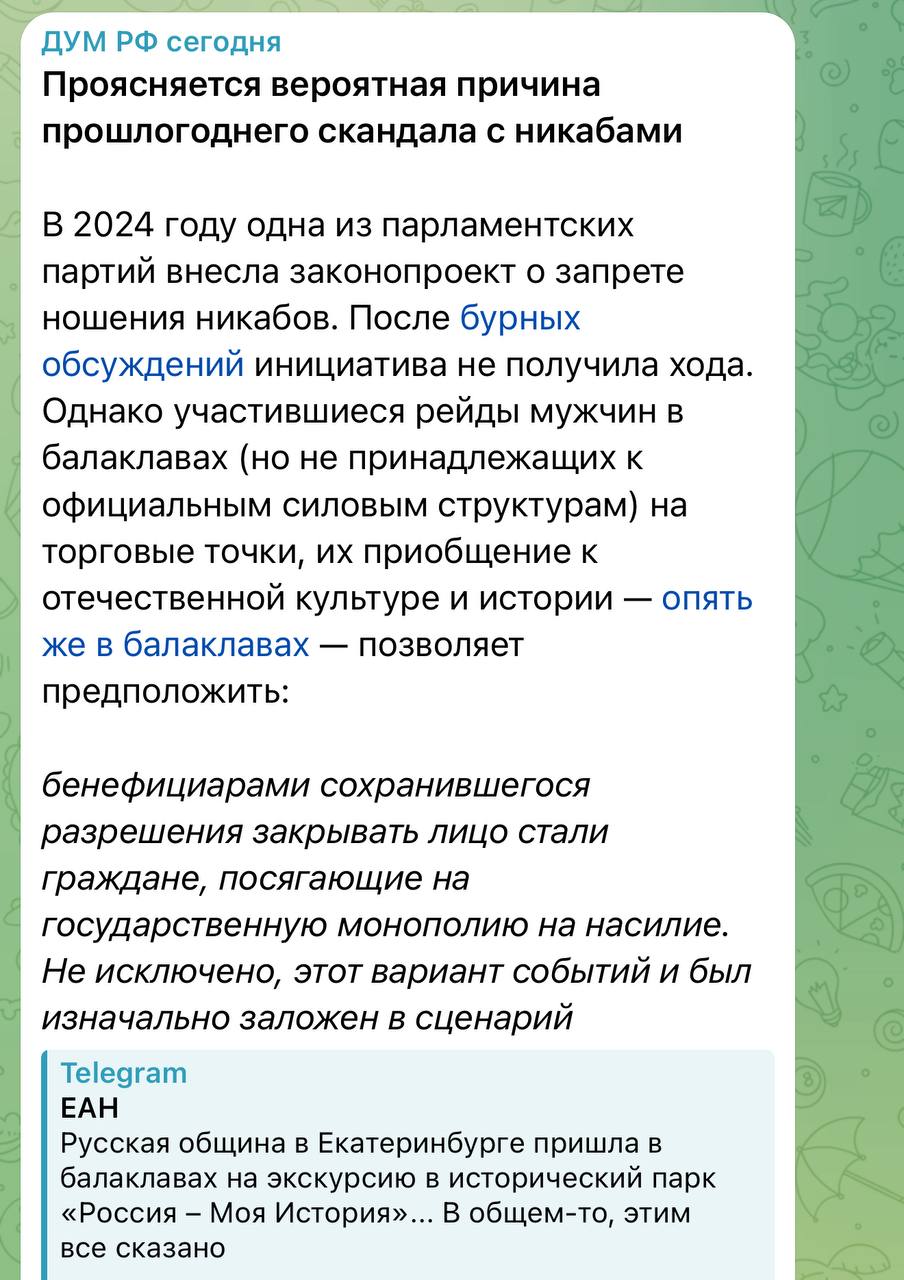 ДУМ РФ сегодня
Проясняется вероятная причина прошлогоднего скандала с никабами

В 2024 году одна из парламентских партий внесла законопроект о запрете ношения никабов. После бурных обсуждений инициатива не получила хода. Однако участившиеся рейды мужчин в балаклавах (но не принадлежащих к официальным силовым структурам) на торговые точки, их приобщение к отечественной культуре и истории — опять же в балаклавах — позволяет предположить:

бенефициарами сохранившегося разрешения закрывать лицо стали граждане, посягающие на государственную монополию на насилие. Не исключено, этот вариант событий и был изначально заложен в сценарий

Telegram
ЕАН
Русская община в Екатеринбурге пришла в балаклавах на экскурсию в исторический парк «Россия – Моя История»... В общем-то, этим все сказано